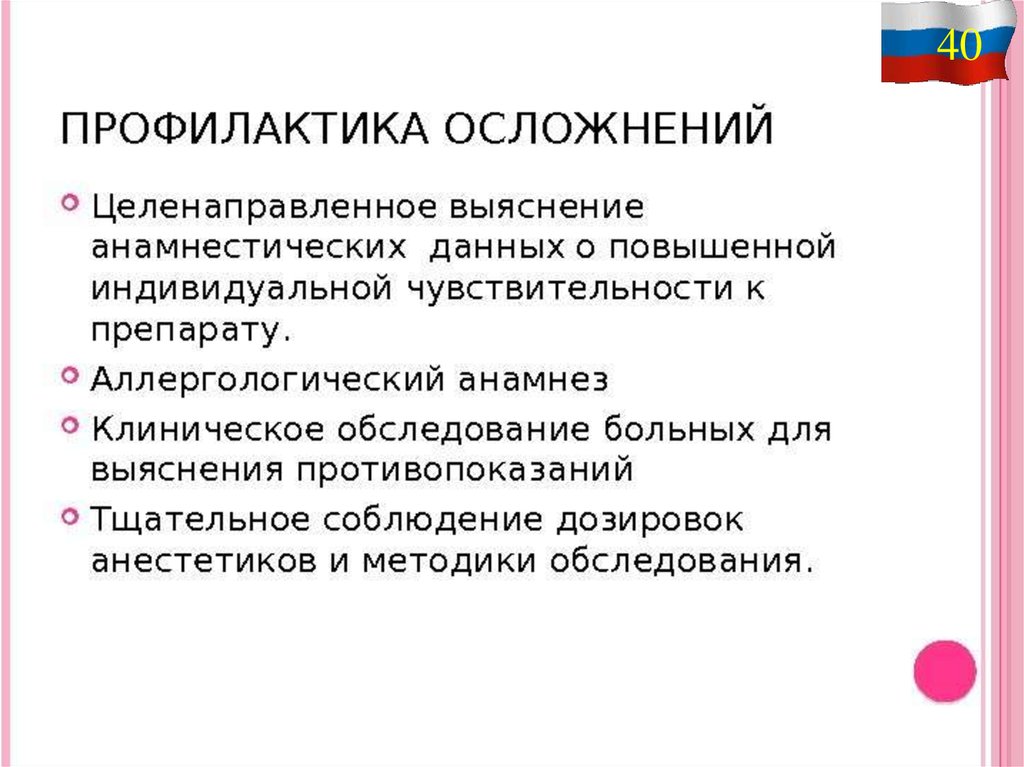 40

ПРОФИЛАКТИКА ОСЛОЖНЕНИЙ

Целенаправленное выяснение анамнестических данных о повышенной индивидуальной чувствительности к препарату.

Аллергологический анамнез

Клиническое обследование больных для выяснения противопоказаний

Тщательное соблюдение дозировок анестетиков и методики обследования.